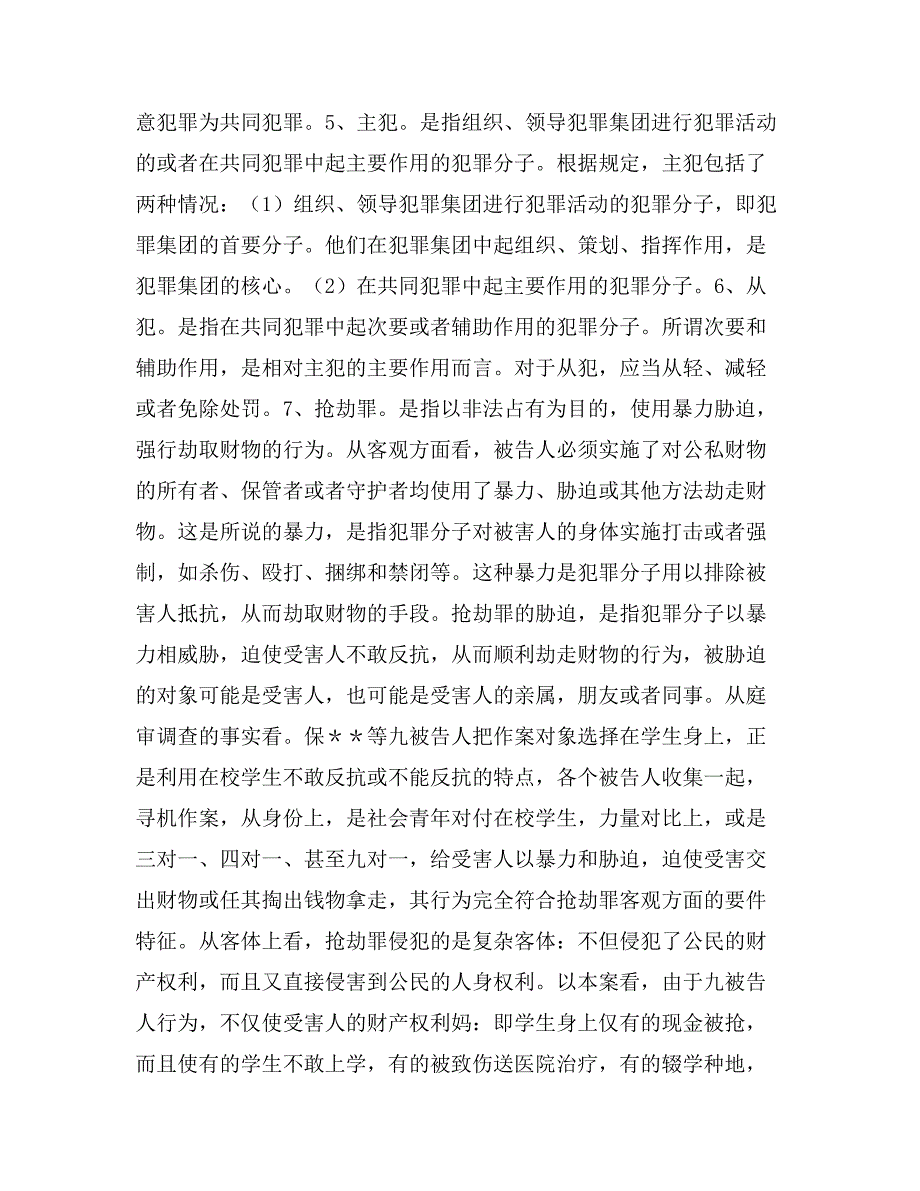 意犯罪为共同犯罪。5、主犯。是指组织、领导犯罪集团进行犯罪活动的或者在共同犯罪中起主要作用的犯罪分子。根据规定，主犯包括了两种情况：（1）组织、领导犯罪集团进行犯罪活动的犯罪分子，即犯罪集团的首要分子。他们在犯罪集团中起组织、策划、指挥作用，是犯罪集团的核心。（2）在共同犯罪中起主要作用的犯罪分子。6、从犯。是指在共同犯罪中起次要或者辅助作用的犯罪分子。所谓次要和辅助作用，是相对主犯的主要作用而言。对于从犯，应当从轻、减轻或者免除处罚。7、抢劫罪。是指以非法占有为目的，使用暴力胁迫，强行劫取财物的行为。从客观方面看，被告人必须实施了对公私财物的所有者、保管者或者守护者均使用了暴力、胁迫或其他方法劫走财物。这是所说的暴力，是指犯罪分子对被害人的身体实施打击或者强制，如杀伤、殴打、捆绑和禁闭等。这种暴力是犯罪分子用以排除被害人抵抗，从而劫取财物的手段。抢劫罪的胁迫，是指犯罪分子以暴力相威胁，迫使受害人不敢反抗，从而顺利劫走财物的行为，被胁迫的对象可能是受害人，也可能是受害人的亲属，朋友或者同事。从庭审调查的事实看。保＊＊等九被告人把作案对象选择在学生身上，正是利用在校学生不敢反抗或不能反抗的特点，各个被告人收集一起，寻机作案，从身份上，是社会青年对付在校学生，力量对比上，或是三对一、四对一、甚至九对一，给受害人以暴力和胁迫，迫使受害交出财物或任其掏出钱物拿走，其行为完全符合抢劫罪客观方面的要件特征。从客体上看，抢劫罪侵犯的是复杂客体：不但侵犯了公民的财产权利，而且又直接侵害到公民的人身权利。以本案看，由于九被告人行为，不仅使受害人的财产权利妈：即学生身上仅有的现金被抢，而且使有的学生不敢上学，有的被致伤送医院治疗，有的辍学种地，